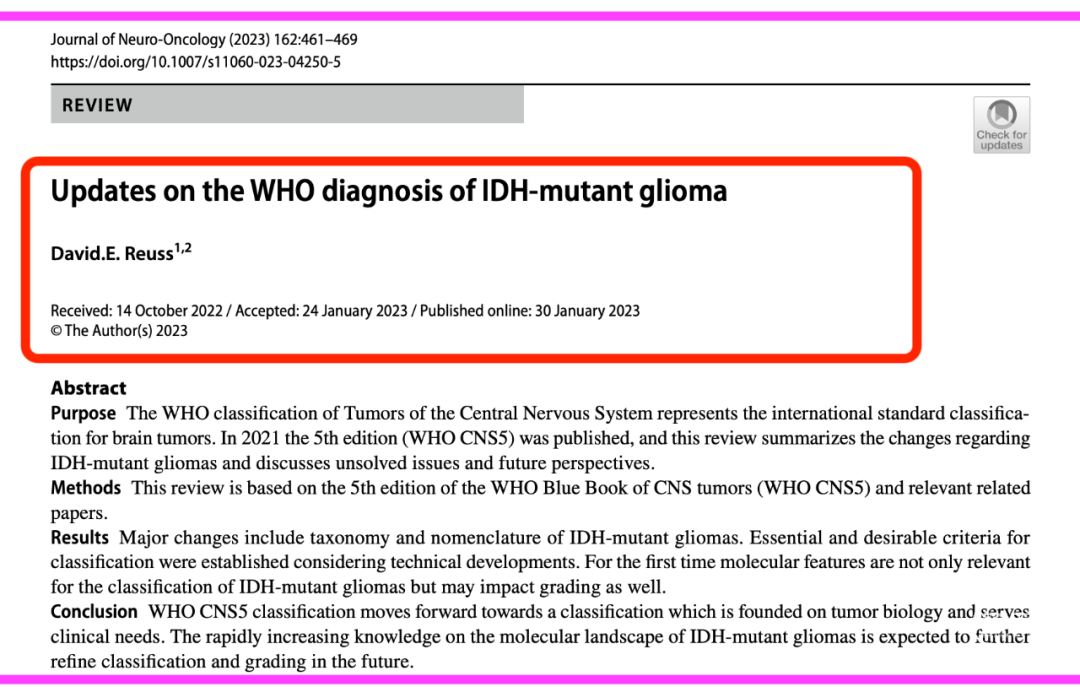 Journal of Neuro-Oncology (2023) 162:461–469
https://doi.org/10.1007/s11060-023-04250-5

REVIEW

Check for updates

Updates on the WHO diagnosis of IDH-mutant glioma

David.E. Reuss$^{1,2}$

Received: 14 October 2022 / Accepted: 24 January 2023 / Published online: 30 January 2023
© The Author(s) 2023

Abstract

Purpose The WHO classification of Tumors of the Central Nervous System represents the international standard classification for brain tumors. In 2021 the 5th edition (WHO CNS5) was published, and this review summarizes the changes regarding IDH-mutant gliomas and discusses unsolved issues and future perspectives.

Methods This review is based on the 5th edition of the WHO Blue Book of CNS tumors (WHO CNS5) and relevant related papers.

Results Major changes include taxonomy and nomenclature of IDH-mutant gliomas. Essential and desirable criteria for classification were established considering technical developments. For the first time molecular features are not only relevant for the classification of IDH-mutant gliomas but may impact grading as well.

Conclusion WHO CNS5 classification moves forward towards a classification which is founded on tumor biology and serves clinical needs. The rapidly increasing knowledge on the molecular landscape of IDH-mutant gliomas is expected to further refine classification and grading in the future.